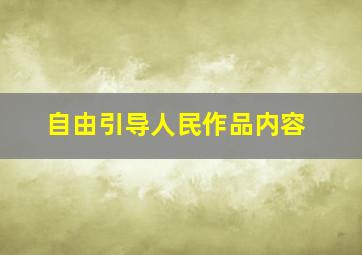 自由引导人民作品内容